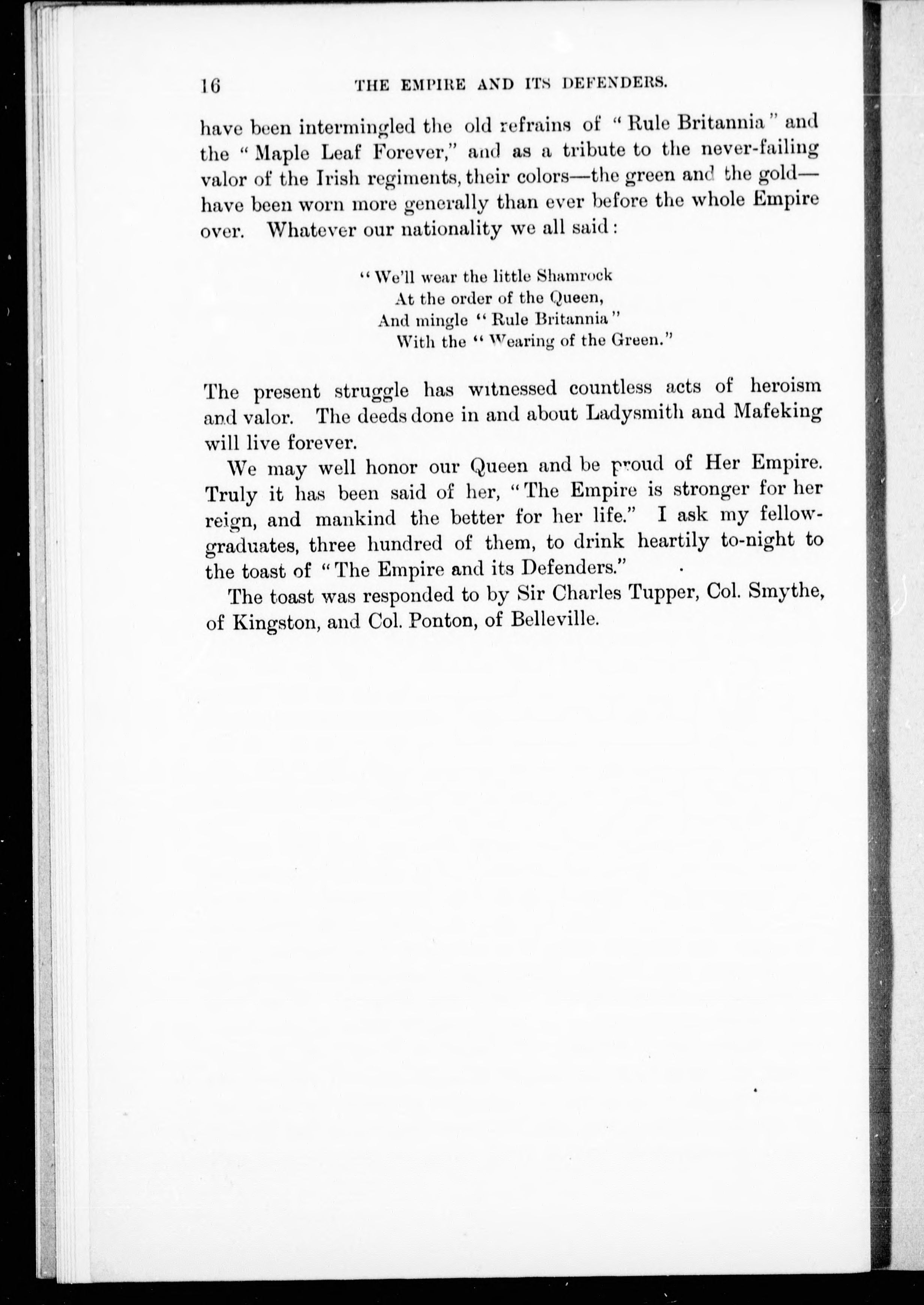 16 THE EMPIRE AND ITS DEFENDERS.

have been intermingled the old refrains of "Rule Britannia" and the "Maple Leaf Forever," and as a tribute to the never-failing valor of the Irish regiments, their colors—the green and the gold—have been worn more generally than ever before the whole Empire over. Whatever our nationality we all said:

"We'll wear the little Shamrock
At the order of the Queen,
And mingle "Rule Britannia"
With the "Wearing of the Green."

The present struggle has witnessed countless acts of heroism and valor. The deeds done in and about Ladysmith and Mafeking will live forever.

We may well honor our Queen and be proud of Her Empire. Truly it has been said of her, "The Empire is stronger for her reign, and mankind the better for her life." I ask my fellow-graduates, three hundred of them, to drink heartily to-night to the toast of "The Empire and its Defenders."

The toast was responded to by Sir Charles Tupper, Col. Smythe, of Kingston, and Col. Ponton, of Belleville.